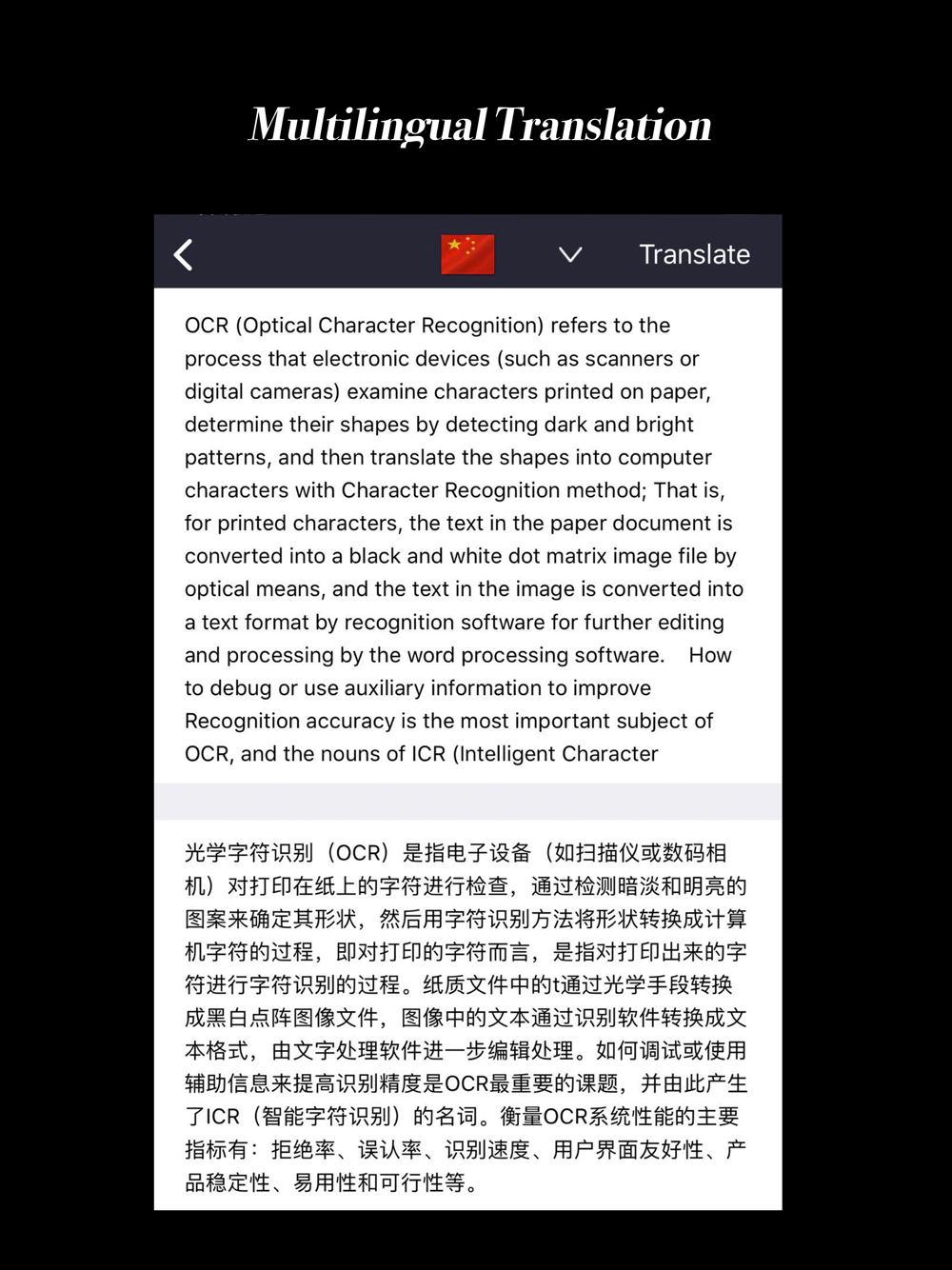 Multilingual Translation

Translate

OCR (Optical Character Recognition) refers to the process that electronic devices (such as scanners or digital cameras) examine characters printed on paper, determine their shapes by detecting dark and bright patterns, and then translate the shapes into computer characters with Character Recognition method; That is, for printed characters, the text in the paper document is converted into a black and white dot matrix image file by optical means, and the text in the image is converted into a text format by recognition software for further editing and processing by the word processing software. How to debug or use auxiliary information to improve Recognition accuracy is the most important subject of OCR, and the nouns of ICR (Intelligent Character

光学字符识别（OCR）是指电子设备（如扫描仪或数码相机）对打印在纸上的字符进行检查，通过检测暗淡和明亮的图案来确定其形状，然后用字符识别方法将形状转换成计算机字符的过程，即对打印的字符而言，是指对打印出来的字符进行字符识别的过程。纸质文件中的t通过光学手段转换成黑白点阵图像文件，图像中的文本通过识别软件转换成文本格式，由文字处理软件进一步编辑处理。如何调试或使用辅助信息来提高识别精度是OCR最重要的课题，并由此产生了ICR（智能字符识别）的名词。衡量OCR系统性能的主要指标有：拒绝率、误认率、识别速度、用户界面友好性、产品稳定性、易用性和可行性等。